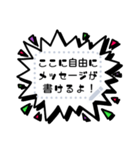 ここに自由に
メッセージが
書けるよ！